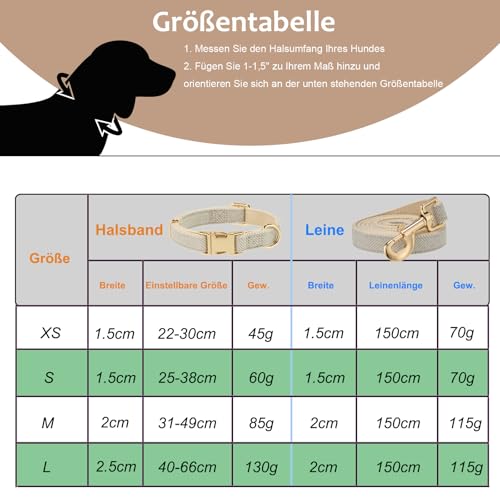 Größentabelle

1. Messen Sie den Halsumfang Ihres Hundes
2. Fügen Sie 1-1,5" zu Ihrem Maß hinzu und orientieren Sie sich an der unten stehenden Größentabelle

| Größe | Halsband | | | Leine | | |
|---|---|---|---|---|---|---|
| | Breite | Einstellbare Größe | Gew. | Breite | Leinenlänge | Gew. |
| XS | 1.5cm | 22-30cm | 45g | 1.5cm | 150cm | 70g |
| S | 1.5cm | 25-38cm | 60g | 1.5cm | 150cm | 70g |
| M | 2cm | 31-49cm | 85g | 2cm | 150cm | 115g |
| L | 2.5cm | 40-66cm | 130g | 2cm | 150cm | 115g |